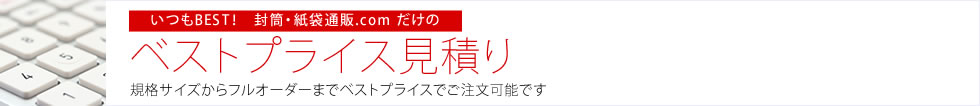 いつもBEST!　封筒・紙袋通販.com だけの

ベストプライス見積り

規格サイズからフルオーダーまでベストプライスでご注文可能です